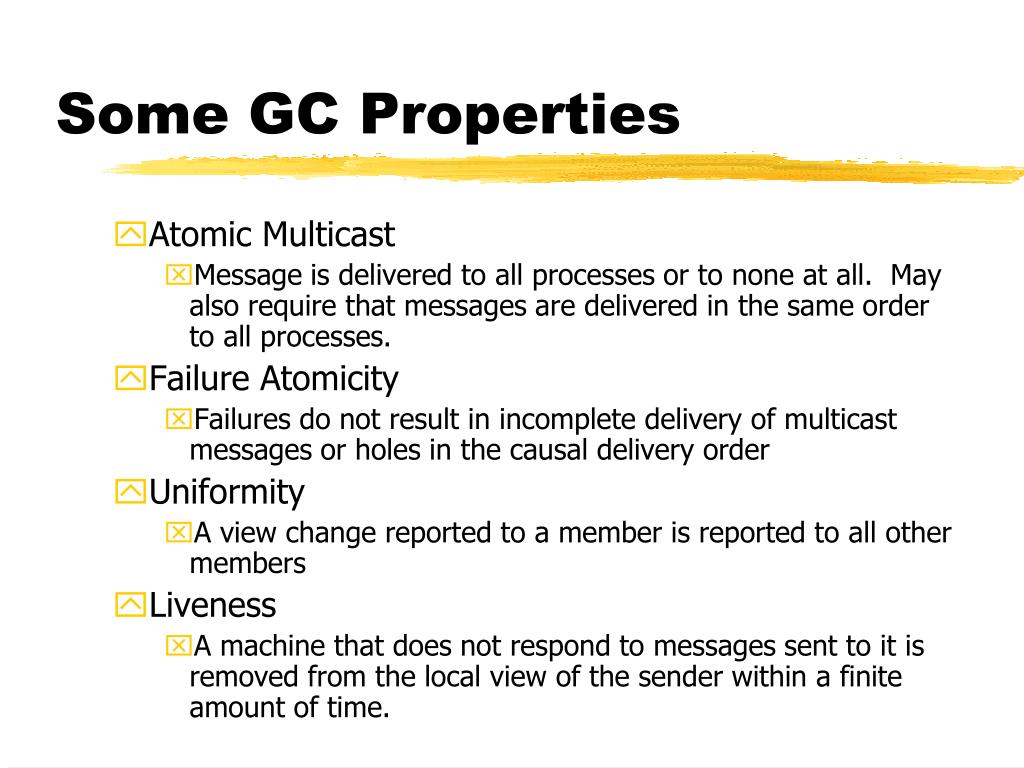 Some GC Properties

Atomic Multicast

Message is delivered to all processes or to none at all. May also require that messages are delivered in the same order to all processes.

Failure Atomicity

Failures do not result in incomplete delivery of multicast messages or holes in the causal delivery order

Uniformity

A view change reported to a member is reported to all other members

Liveness

A machine that does not respond to messages sent to it is removed from the local view of the sender within a finite amount of time.